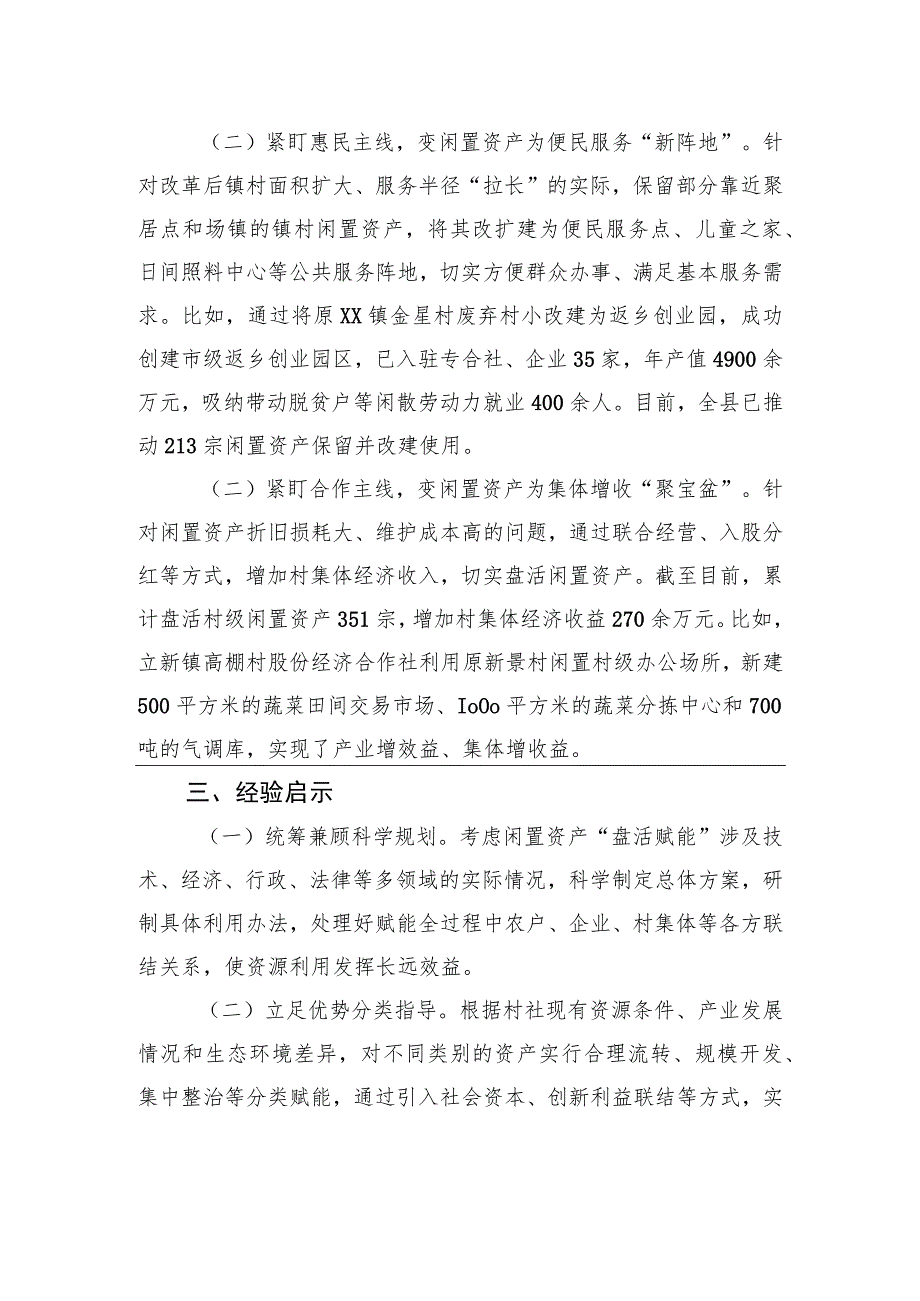 （二）紧盯惠民主线，变闲置资产为便民服务“新阵地”。针对改革后镇村面积扩大、服务半径“拉长”的实际，保留部分靠近聚居点和场镇的镇村闲置资产，将其改扩建为便民服务点、儿童之家、日间照料中心等公共服务阵地，切实方便群众办事、满足基本服务需求。比如，通过将原XX镇金星村废弃村小改建为返乡创业园，成功创建市级返乡创业园区，已入驻专合社、企业35家，年产值4900余万元，吸纳带动脱贫户等闲散劳动力就业400余人。目前，全县已推动213宗闲置资产保留并改建使用。

（二）紧盯合作主线，变闲置资产为集体增收“聚宝盆”。针对闲置资产折旧损耗大、维护成本高的问题，通过联合经营、入股分红等方式，增加村集体经济收入，切实盘活闲置资产。截至目前，累计盘活村级闲置资产351宗，增加村集体经济收益270余万元。比如，立新镇高棚村股份经济合作社利用原新景村闲置村级办公场所，新建500平方米的蔬菜田间交易市场、IoOo平方米的蔬菜分拣中心和700吨的气调库，实现了产业增效益、集体增收益。

三、经验启示

（一）统筹兼顾科学规划。考虑闲置资产“盘活赋能”涉及技术、经济、行政、法律等多领域的实际情况，科学制定总体方案，研制具体利用办法，处理好赋能全过程中农户、企业、村集体等各方联结关系，使资源利用发挥长远效益。

（二）立足优势分类指导。根据村社现有资源条件、产业发展情况和生态环境差异，对不同类别的资产实行合理流转、规模开发、集中整治等分类赋能，通过引入社会资本、创新利益联结等方式，实